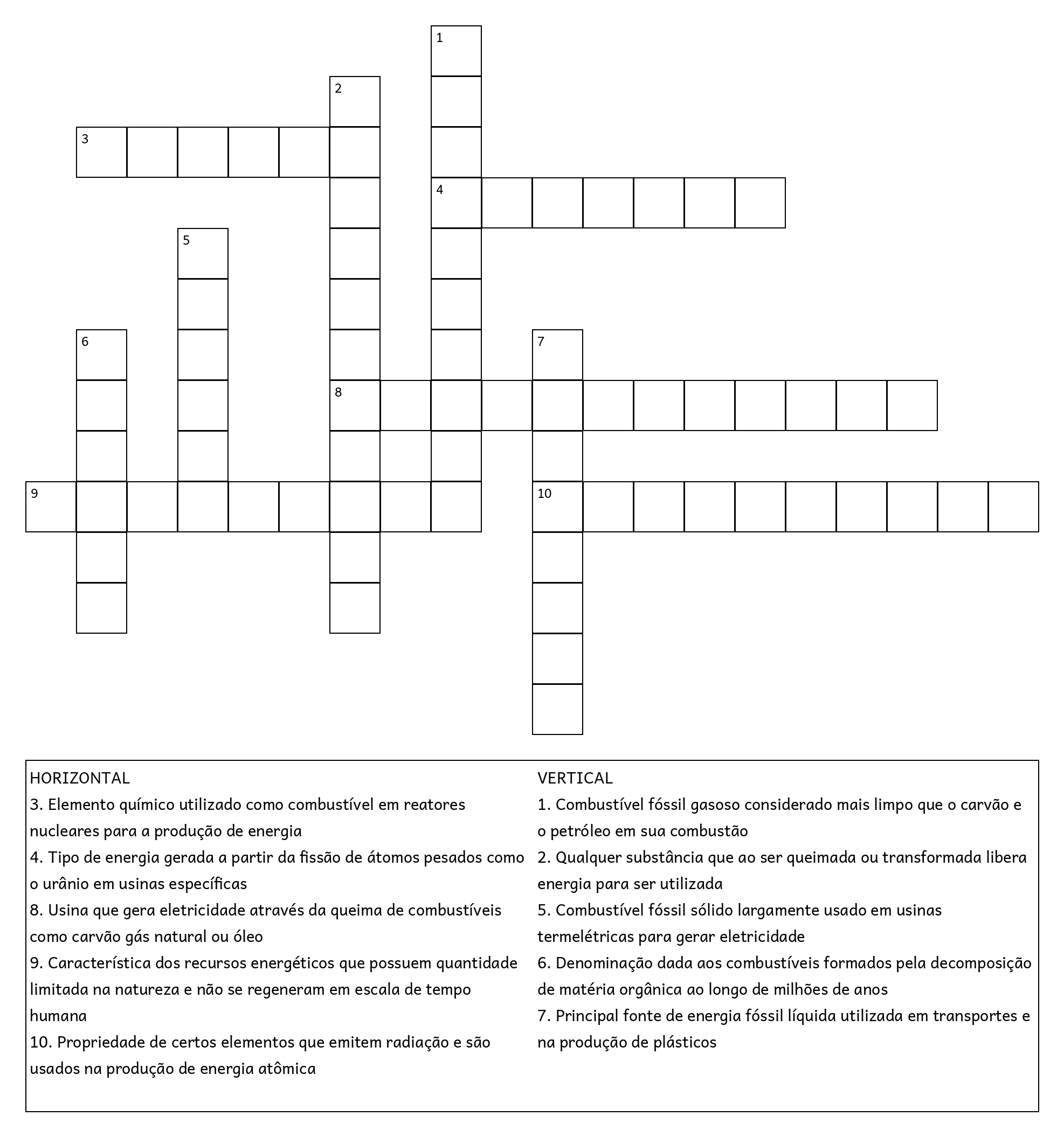 1
2
3
4
5
6
7
8
9
10

HORIZONTAL
3. Elemento químico utilizado como combustível em reatores nucleares para a produção de energia
4. Tipo de energia gerada a partir da fissão de átomos pesados como o urânio em usinas específicas
8. Usina que gera eletricidade através da queima de combustíveis como carvão gás natural ou óleo
9. Característica dos recursos energéticos que possuem quantidade limitada na natureza e não se regeneram em escala de tempo humana
10. Propriedade de certos elementos que emitem radiação e são usados na produção de energia atômica

VERTICAL
1. Combustível fóssil gasoso considerado mais limpo que o carvão e o petróleo em sua combustão
2. Qualquer substância que ao ser queimada ou transformada libera energia para ser utilizada
5. Combustível fóssil sólido largamente usado em usinas termelétricas para gerar eletricidade
6. Denominação dada aos combustíveis formados pela decomposição de matéria orgânica ao longo de milhões de anos
7. Principal fonte de energia fóssil líquida utilizada em transportes e na produção de plásticos